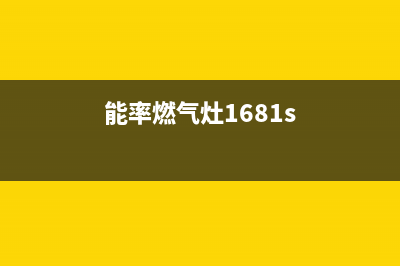 能率燃气灶1681s